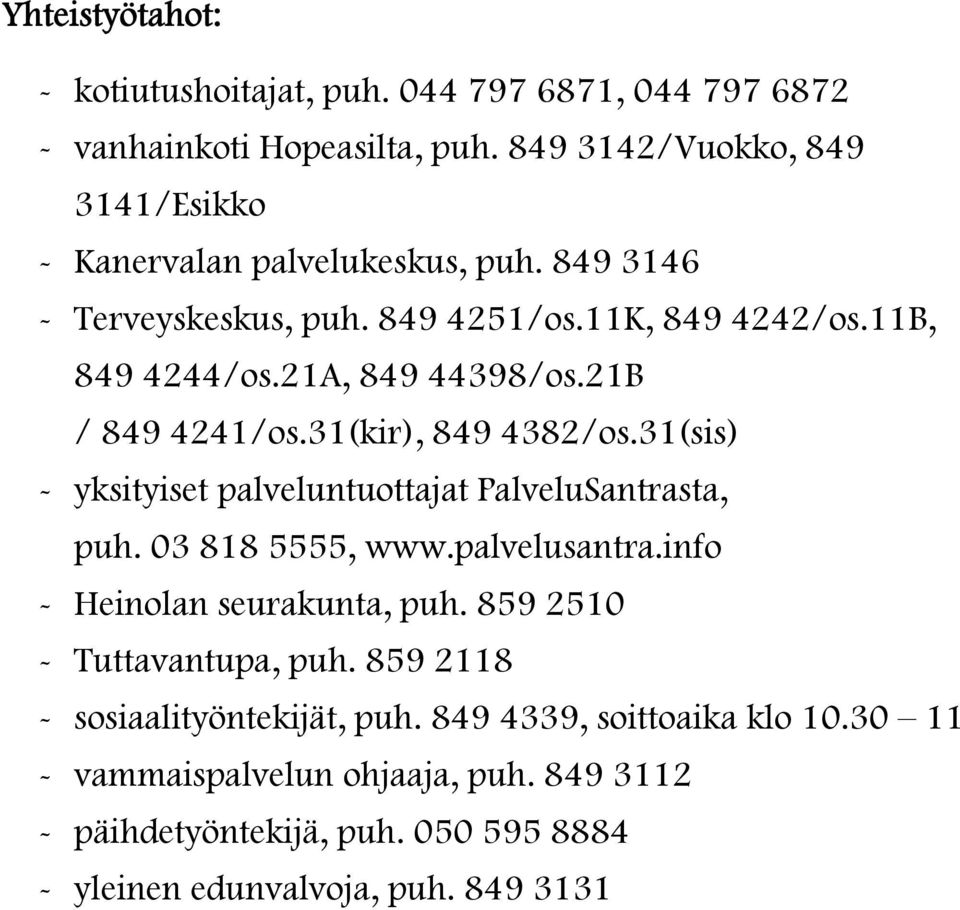 Yhteistyötahot:

- kotiutushoitajat, puh. 044 797 6871, 044 797 6872
- vanhainkoti Hopeasilta, puh. 849 3142/Vuokko, 849 3141/Esikko
- Kanervalan palvelukeskus, puh. 849 3146
- Terveyskeskus, puh. 849 4251/os.11K, 849 4242/os.11B, 849 4244/os.21A, 849 44398/os.21B / 849 4241/os.31(kir), 849 4382/os.31(sis)
- yksityiset palveluntuottajat PalveluSantrasta, puh. 03 818 5555, www.palvelusantra.info
- Heinolan seurakunta, puh. 859 2510
- Tuttavantupa, puh. 859 2118
- sosiaalityöntekijät, puh. 849 4339, soittoaika klo 10.30 – 11
- vammaispalvelun ohjaaja, puh. 849 3112
- päihdetyöntekijä, puh. 050 595 8884
- yleinen edunvalvoja, puh. 849 3131